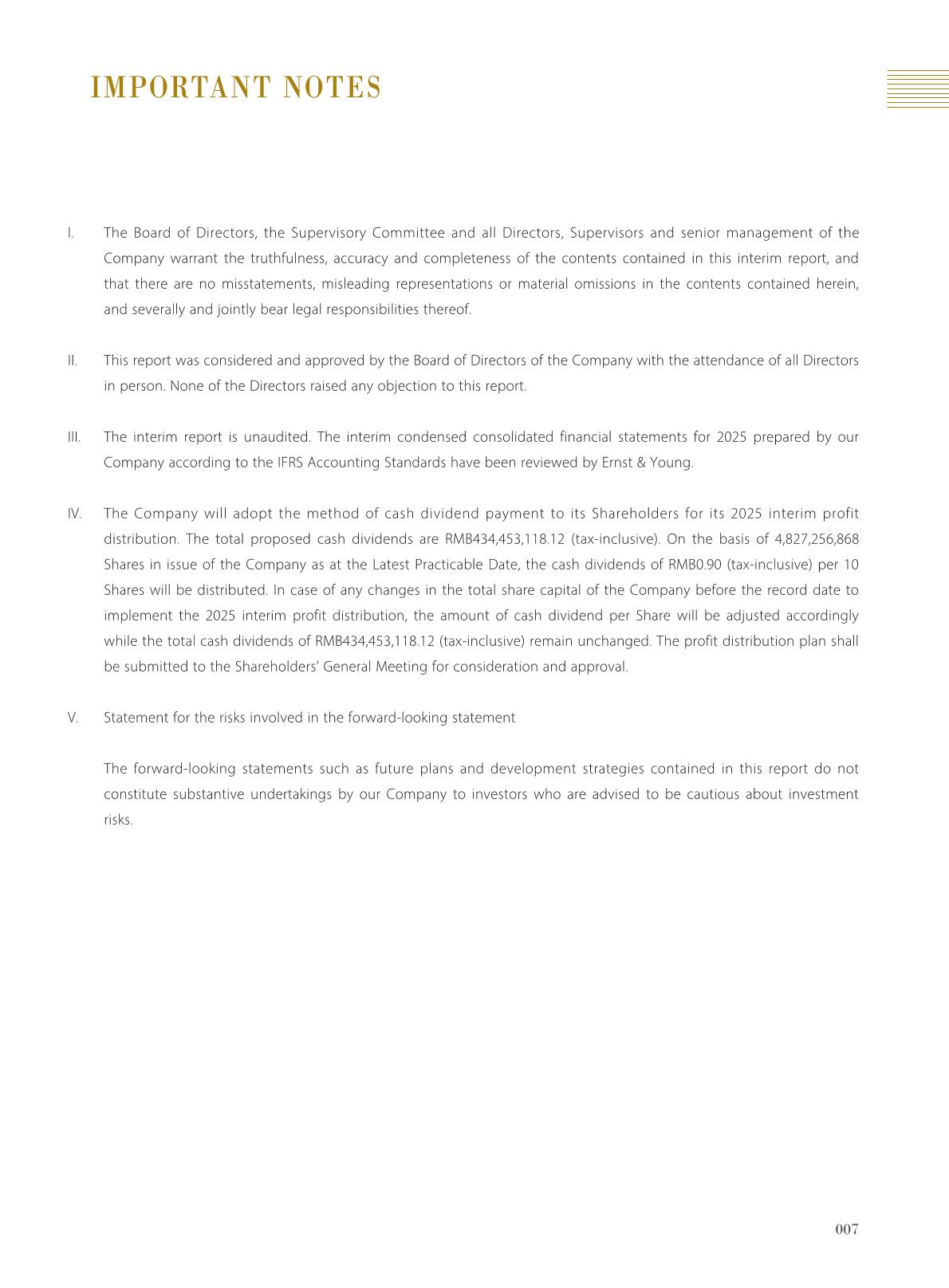 IMPORTANT NOTES

I. The Board of Directors, the Supervisory Committee and all Directors, Supervisors and senior management of the Company warrant the truthfulness, accuracy and completeness of the contents contained in this interim report, and that there are no misstatements, misleading representations or material omissions in the contents contained herein, and severally and jointly bear legal responsibilities thereof.

II. This report was considered and approved by the Board of Directors of the Company with the attendance of all Directors in person. None of the Directors raised any objection to this report.

III. The interim report is unaudited. The interim condensed consolidated financial statements for 2025 prepared by our Company according to the IFRS Accounting Standards have been reviewed by Ernst & Young.

IV. The Company will adopt the method of cash dividend payment to its Shareholders for its 2025 interim profit distribution. The total proposed cash dividends are RMB434,453,118.12 (tax-inclusive). On the basis of 4,827,256,868 Shares in issue of the Company as at the Latest Practicable Date, the cash dividends of RMB0.90 (tax-inclusive) per 10 Shares will be distributed. In case of any changes in the total share capital of the Company before the record date to implement the 2025 interim profit distribution, the amount of cash dividend per Share will be adjusted accordingly while the total cash dividends of RMB434,453,118.12 (tax-inclusive) remain unchanged. The profit distribution plan shall be submitted to the Shareholders' General Meeting for consideration and approval.

V. Statement for the risks involved in the forward-looking statement

The forward-looking statements such as future plans and development strategies contained in this report do not constitute substantive undertakings by our Company to investors who are advised to be cautious about investment risks.

007